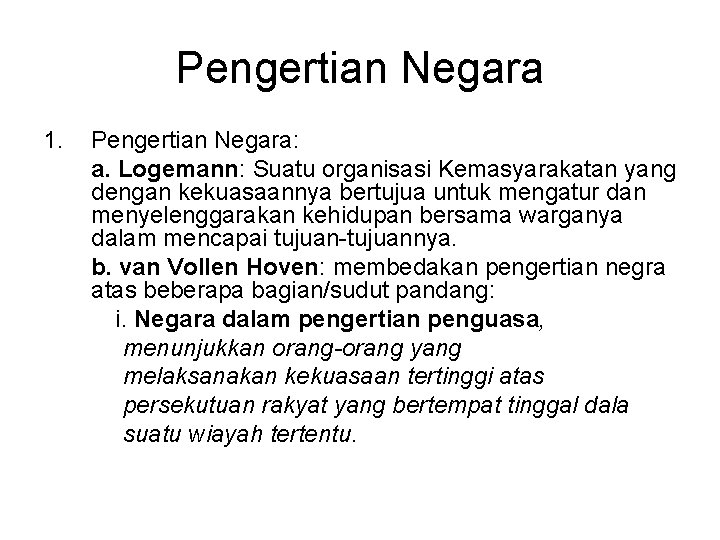 Pengertian Negara

1. Pengertian Negara:

a. Logemann: Suatu organisasi Kemasyarakatan yang dengan kekuasaannya bertujua untuk mengatur dan menyelenggarakan kehidupan bersama warganya dalam mencapai tujuan-tujuannya.

b. van Vollen Hoven: membedakan pengertian negra atas beberapa bagian/sudut pandang:

i. Negara dalam pengertian penguasa, menunjukkan orang-orang yang melaksanakan kekuasaan tertinggi atas persekutuan rakyat yang bertempat tinggal dala suatu wiayah tertentu.